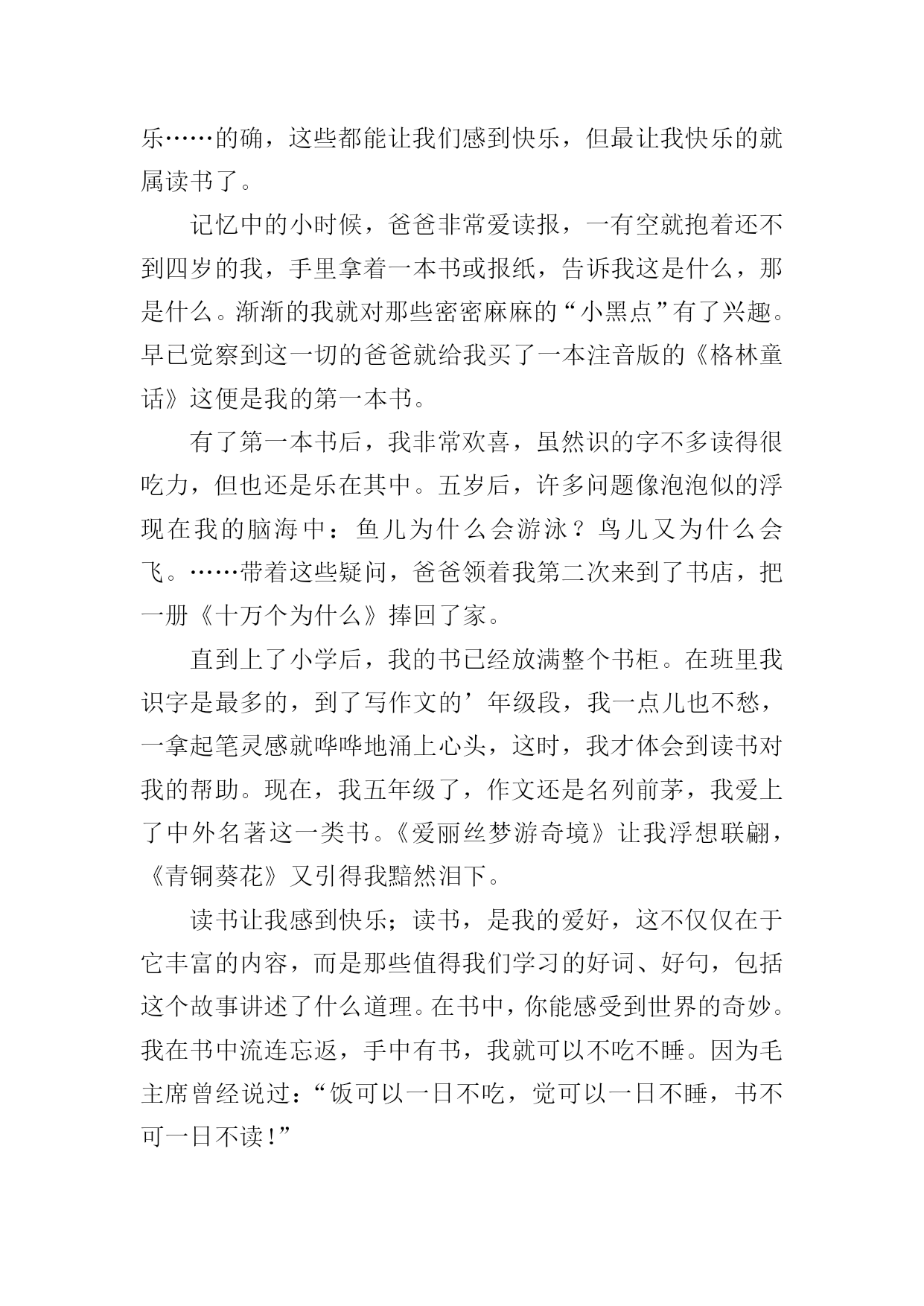 乐……的确，这些都能让我们感到快乐，但最让我快乐的就属读书了。

记忆中的小时候，爸爸非常爱读报，一有空就抱着还不到四岁的我，手里拿着一本书或报纸，告诉我这是什么，那是什么。渐渐的我就对那些密密麻麻的“小黑点”有了兴趣。早已觉察到这一切的爸爸就给我买了一本注音版的《格林童话》这便是我的第一本书。

有了第一本书后，我非常欢喜，虽然识的字不多读得很吃力，但也还是乐在其中。五岁后，许多问题像泡泡似的浮现在我的脑海中：鱼儿为什么会游泳？鸟儿又为什么会飞。……带着这些疑问，爸爸领着我第二次来到了书店，把一册《十万个为什么》捧回了家。

直到上了小学后，我的书已经放满整个书柜。在班里我识字是最多的，到了写作文的’年级段，我一点儿也不愁，一拿起笔灵感就哗哗地涌上心头，这时，我才体会到读书对我的帮助。现在，我五年级了，作文还是名列前茅，我爱上了中外名著这一类书。《爱丽丝梦游奇境》让我浮想联翩，《青铜葵花》又引得我黯然泪下。

读书让我感到快乐；读书，是我的爱好，这不仅仅在于它丰富的内容，而是那些值得我们学习的好词、好句，包括这个故事讲述了什么道理。在书中，你能感受到世界的奇妙。我在书中流连忘返，手中有书，我就可以不吃不睡。因为毛主席曾经说过：“饭可以一日不吃，觉可以一日不睡，书不可一日不读！”